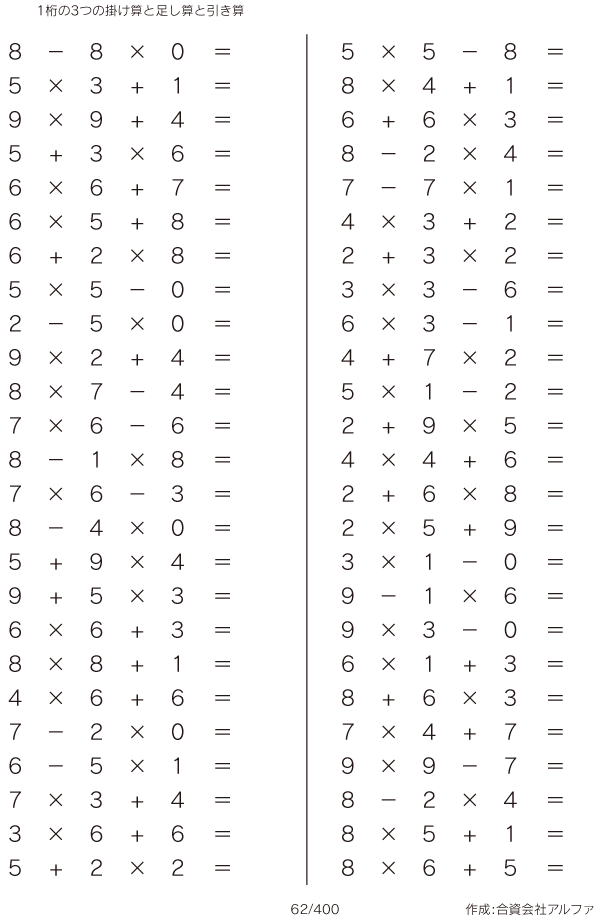 1桁の3つの掛け算と足し算と引き算

$8 - 8 \times 0 =$
$5 \times 3 + 1 =$
$9 \times 9 + 4 =$
$5 + 3 \times 6 =$
$6 \times 6 + 7 =$
$6 \times 5 + 8 =$
$6 + 2 \times 8 =$
$5 \times 5 - 0 =$
$2 - 5 \times 0 =$
$9 \times 2 + 4 =$
$8 \times 7 - 4 =$
$7 \times 6 - 6 =$
$8 - 1 \times 8 =$
$7 \times 6 - 3 =$
$8 - 4 \times 0 =$
$5 + 9 \times 4 =$
$9 + 5 \times 3 =$
$6 \times 6 + 3 =$
$8 \times 8 + 1 =$
$4 \times 6 + 6 =$
$7 - 2 \times 0 =$
$6 - 5 \times 1 =$
$7 \times 3 + 4 =$
$3 \times 6 + 6 =$
$5 + 2 \times 2 =$

$5 \times 5 - 8 =$
$8 \times 4 + 1 =$
$6 + 6 \times 3 =$
$8 - 2 \times 4 =$
$7 - 7 \times 1 =$
$4 \times 3 + 2 =$
$2 + 3 \times 2 =$
$3 \times 3 - 6 =$
$6 \times 3 - 1 =$
$4 + 7 \times 2 =$
$5 \times 1 - 2 =$
$2 + 9 \times 5 =$
$4 \times 4 + 6 =$
$2 + 6 \times 8 =$
$2 \times 5 + 9 =$
$3 \times 1 - 0 =$
$9 - 1 \times 6 =$
$9 \times 3 - 0 =$
$6 \times 1 + 3 =$
$8 + 6 \times 3 =$
$7 \times 4 + 7 =$
$9 \times 9 - 7 =$
$8 - 2 \times 4 =$
$8 \times 5 + 1 =$
$8 \times 6 + 5 =$

62/400

作成:合資会社アルファ